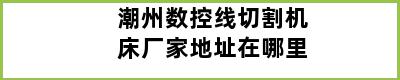 潮州数控线切割机床厂家地址在哪里